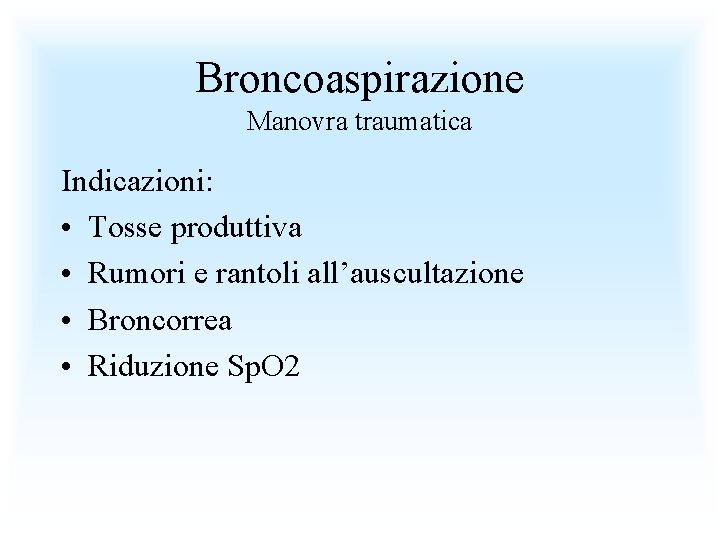 Broncoaspirazione
Manovra traumatica

Indicazioni:
• Tosse produttiva
• Rumori e rantoli all’auscultazione
• Broncorrea
• Riduzione SpO2